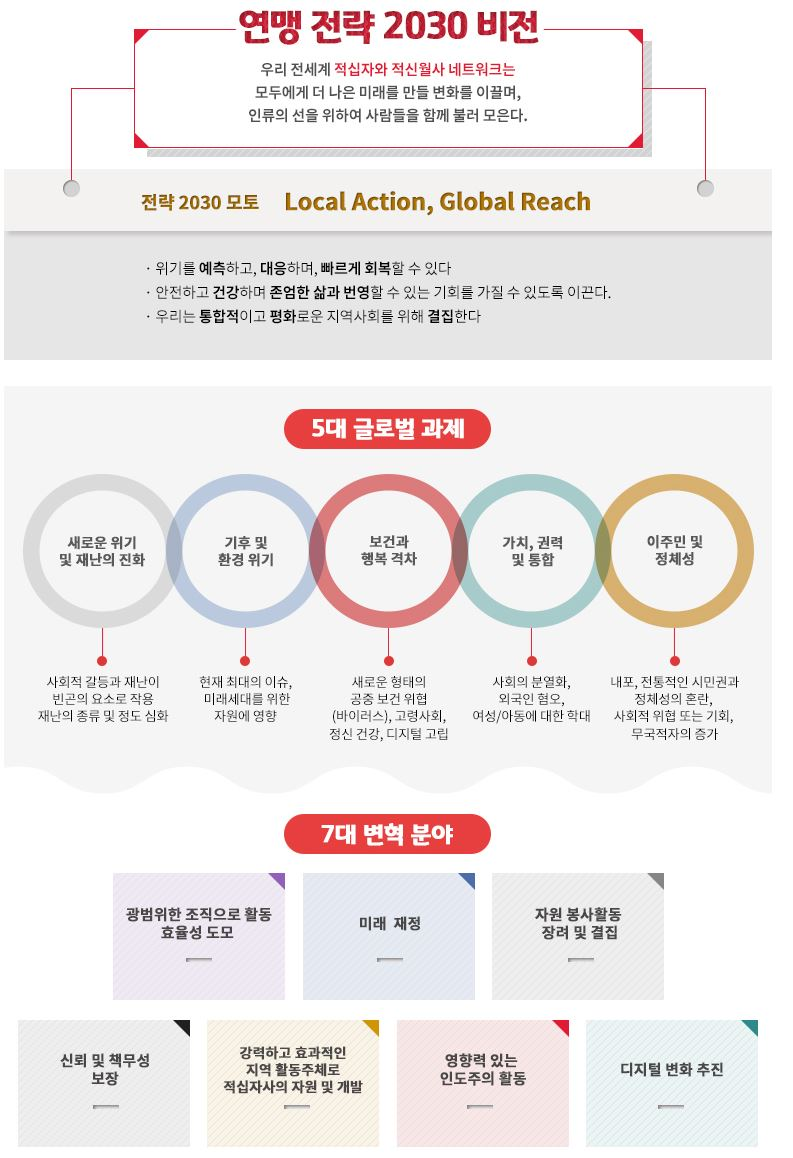 연맹 전략 2030 비전

우리 전세계 적십자와 적신월사 네트워크는
모두에게 더 나은 미래를 만들 변화를 이끌며,
인류의 선을 위하여 사람들을 함께 불러 모은다.

전략 2030 모토 Local Action, Global Reach

· 위기를 예측하고, 대응하며, 빠르게 회복할 수 있다
· 안전하고 건강하며 존엄한 삶과 번영할 수 있는 기회를 가질 수 있도록 이끈다.
· 우리는 통합적이고 평화로운 지역사회를 위해 결집한다

5대 글로벌 과제

새로운 위기 및 재난의 진화

기후 및 환경 위기

보건과 행복 격차

가치, 권력 및 통합

이주민 및 정체성

사회적 갈등과 재난이 빈곤의 요소로 작용 재난의 종류 및 정도 심화

현재 최대의 이슈, 미래세대를 위한 자원에 영향

새로운 형태의 공중 보건 위협 (바이러스), 고령사회, 정신 건강, 디지털 고립

사회의 분열화, 외국인 혐오, 여성/아동에 대한 학대

내포, 전통적인 시민권과 정체성의 혼란, 사회적 위협 또는 기회, 무국적자의 증가

7대 변혁 분야

광범위한 조직으로 활동 효율성 도모

미래 재정

자원 봉사활동 장려 및 결집

신뢰 및 책무성 보장

강력하고 효과적인 지역 활동주체로 적십자사의 자원 및 개발

영향력 있는 인도주의 활동

디지털 변화 추진